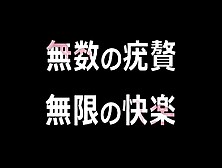 無数の疣贅
無限の快楽